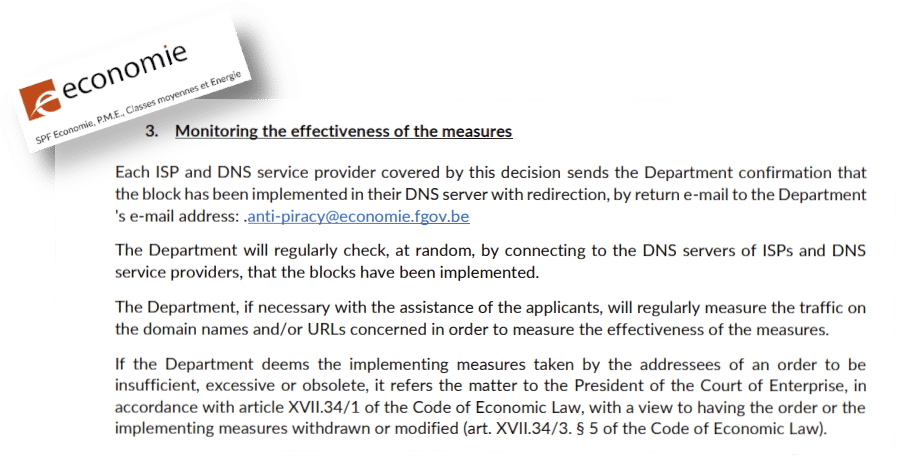 economie
SPF Economie, P.M.E., Classes moyennes et Energie

3. Monitoring the effectiveness of the measures

Each ISP and DNS service provider covered by this decision sends the Department confirmation that the block has been implemented in their DNS server with redirection, by return e-mail to the Department 's e-mail address: .anti-piracy@economie.fgov.be

The Department will regularly check, at random, by connecting to the DNS servers of ISPs and DNS service providers, that the blocks have been implemented.

The Department, if necessary with the assistance of the applicants, will regularly measure the traffic on the domain names and/or URLs concerned in order to measure the effectiveness of the measures.

If the Department deems the implementing measures taken by the addressees of an order to be insufficient, excessive or obsolete, it refers the matter to the President of the Court of Enterprise, in accordance with article XVII.34/1 of the Code of Economic Law, with a view to having the order or the implementing measures withdrawn or modified (art. XVII.34/3. § 5 of the Code of Economic Law).